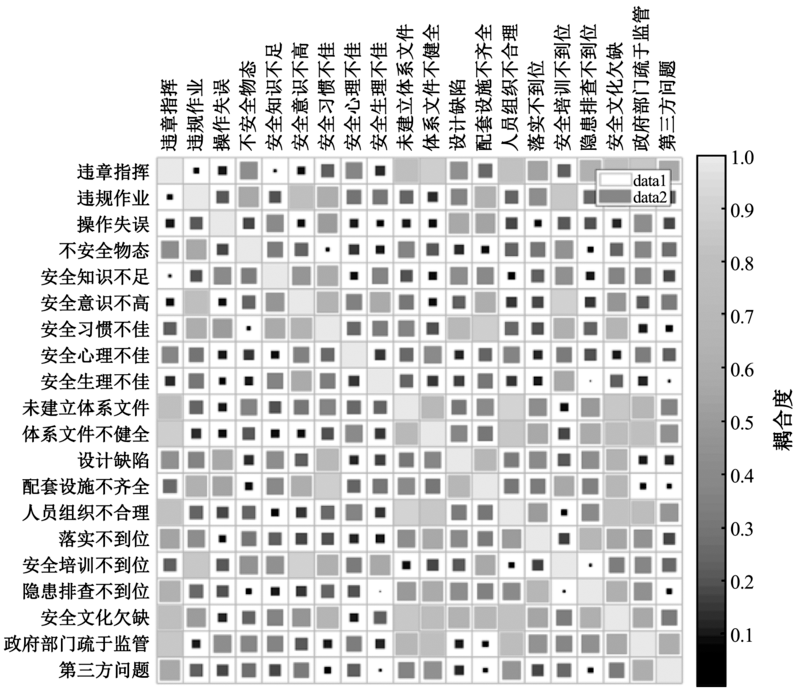 违章指挥
违规作业
操作失误
不安全物态
安全知识不足
安全意识不高
安全习惯不佳
安全心理不佳
安全生理不佳
未建立体系文件
体系文件不健全
设计缺陷
配套设施不齐全
人员组织不合理
落实不到位
安全培训不到位
隐患排查不到位
安全文化欠缺
政府部门疏于监管
第三方问题

data1
data2

违章指挥
违规作业
操作失误
不安全物态
安全知识不足
安全意识不高
安全习惯不佳
安全心理不佳
安全生理不佳
未建立体系文件
体系文件不健全
设计缺陷
配套设施不齐全
人员组织不合理
落实不到位
安全培训不到位
隐患排查不到位
安全文化欠缺
政府部门疏于监管
第三方问题

1.0
0.9
0.8
0.7
0.6
0.5
0.4
0.3
0.2
0.1

耦合度